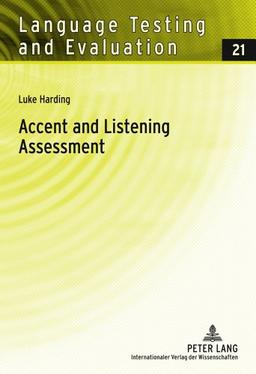 Language Testing and Evaluation

21

Luke Harding

Accent and Listening Assessment

PETER LANG
Internationaler Verlag der Wissenschaften